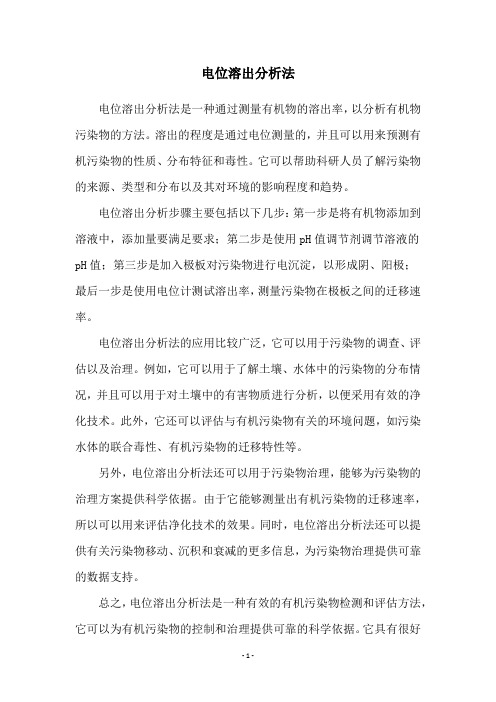 电位溶出分析法

电位溶出分析法是一种通过测量有机物的溶出率，以分析有机物污染物的方法。溶出的程度是通过电位测量的，并且可以用来预测有机污染物的性质、分布特征和毒性。它可以帮助科研人员了解污染物的来源、类型和分布以及其对环境的影响程度和趋势。

电位溶出分析步骤主要包括以下几步：第一步是将有机物添加到溶液中，添加量要满足要求；第二步是使用pH值调节剂调节溶液的pH值；第三步是加入极板对污染物进行电沉淀，以形成阴、阳极；最后一步是使用电位计测试溶出率，测量污染物在极板之间的迁移速率。

电位溶出分析法的应用比较广泛，它可以用于污染物的调查、评估以及治理。例如，它可以用于了解土壤、水体中的污染物的分布情况，并且可以用于对土壤中的有害物质进行分析，以便采用有效的净化技术。此外，它还可以评估与有机污染物有关的环境问题，如污染水体的联合毒性、有机污染物的迁移特性等。

另外，电位溶出分析法还可以用于污染物治理，能够为污染物的治理方案提供科学依据。由于它能够测量出有机污染物的迁移速率，所以可以用来评估净化技术的效果。同时，电位溶出分析法还可以提供有关污染物移动、沉积和衰减的更多信息，为污染物治理提供可靠的数据支持。

总之，电位溶出分析法是一种有效的有机污染物检测和评估方法，它可以为有机污染物的控制和治理提供可靠的科学依据。它具有很好

- 1 -